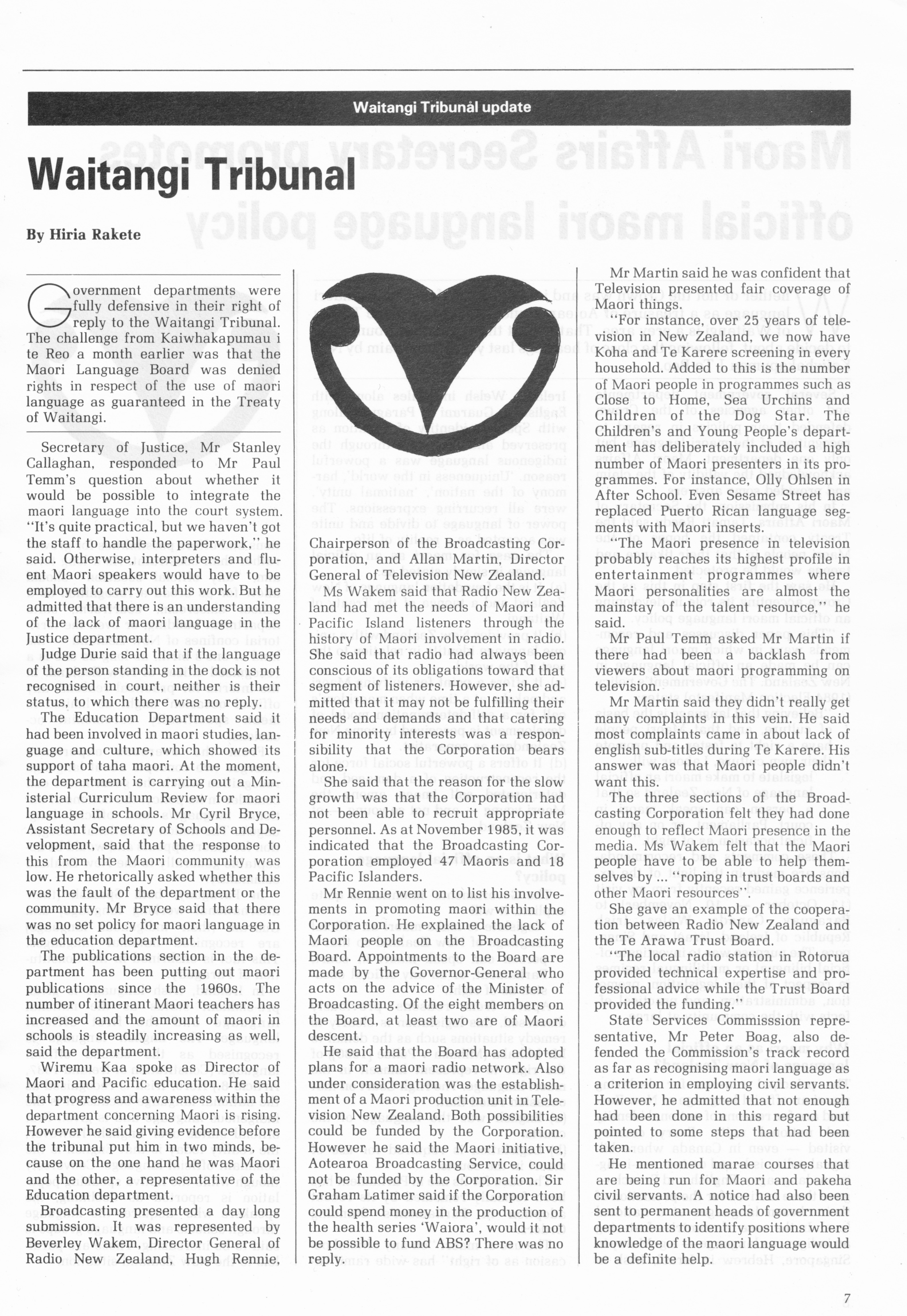 Waitangi Tribunal update

Waitangi Tribunal

By Hiria Rakete

Government departments were fully defensive in their right of reply to the Waitangi Tribunal. The challenge from Kaiwhakapumau i te Reo a month earlier was that the Maori Language Board was denied rights in respect of the use of maori language as guaranteed in the Treaty of Waitangi.

Secretary of Justice, Mr Stanley Callaghan, responded to Mr Paul Temm's question about whether it would be possible to integrate the maori language into the court system. "It's quite practical, but we haven't got the staff to handle the paperwork," he said. Otherwise, interpreters and fluent Maori speakers would have to be employed to carry out this work. But he admitted that there is an understanding of the lack of maori language in the Justice department.

Judge Durie said that if the language of the person standing in the dock is not recognised in court, neither is their status, to which there was no reply.

The Education Department said it had been involved in maori studies, language and culture, which showed its support of taha maori. At the moment, the department is carrying out a Ministerial Curriculum Review for maori language in schools. Mr Cyril Bryce, Assistant Secretary of Schools and Development, said that the response to this from the Maori community was low. He rhetorically asked whether this was the fault of the department or the community. Mr Bryce said that there was no set policy for maori language in the education department.

The publications section in the department has been putting out maori publications since the 1960s. The number of itinerant Maori teachers has increased and the amount of maori in schools is steadily increasing as well, said the department.

Wiremu Kaa spoke as Director of Maori and Pacific education. He said that progress and awareness within the department concerning Maori is rising. However he said giving evidence before the tribunal put him in two minds, because on the one hand he was Maori and the other, a representative of the Education department.

Broadcasting presented a day long submission. It was represented by Beverley Wakem, Director General of Radio New Zealand, Hugh Rennie, Chairperson of the Broadcasting Corporation, and Allan Martin, Director General of Television New Zealand.

Ms Wakem said that Radio New Zealand had met the needs of Maori and Pacific Island listeners through the history of Maori involvement in radio. She said that radio had always been conscious of its obligations toward that segment of listeners. However, she admitted that it may not be fulfilling their needs and demands and that catering for minority interests was a responsibility that the Corporation bears alone.

She said that the reason for the slow growth was that the Corporation had not been able to recruit appropriate personnel. As at November 1985, it was indicated that the Broadcasting Corporation employed 47 Maoris and 18 Pacific Islanders.

Mr Rennie went on to list his involvements in promoting maori within the Corporation. He explained the lack of Maori people on the Broadcasting Board. Appointments to the Board are made by the Governor-General who acts on the advice of the Minister of Broadcasting. Of the eight members on the Board, at least two are of Maori descent.

He said that the Board has adopted plans for a maori radio network. Also under consideration was the establishment of a Maori production unit in Television New Zealand. Both possibilities could be funded by the Corporation. However he said the Maori initiative, Aotearoa Broadcasting Service, could not be funded by the Corporation. Sir Graham Latimer said if the Corporation could spend money in the production of the health series 'Waiora', would it not be possible to fund ABS? There was no reply.

Mr Martin said he was confident that Television presented fair coverage of Maori things.

"For instance, over 25 years of television in New Zealand, we now have Koha and Te Karere screening in every household. Added to this is the number of Maori people in programmes such as Close to Home, Sea Urchins and Children of the Dog Star. The Children's and Young People's department has deliberately included a high number of Maori presenters in its programmes. For instance, Olly Ohlsen in After School. Even Sesame Street has replaced Puerto Rican language segments with Maori inserts.

"The Maori presence in television probably reaches its highest profile in entertainment programmes where Maori personalities are almost the mainstay of the talent resource," he said.

Mr Paul Temm asked Mr Martin if there had been a backlash from viewers about maori programming on television.

Mr Martin said they didn't really get many complaints in this vein. He said most complaints came in about lack of english sub-titles during Te Karere. His answer was that Maori people didn't want this.

The three sections of the Broadcasting Corporation felt they had done enough to reflect Maori presence in the media. Ms Wakem felt that the Maori people have to be able to help themselves by ... "roping in trust boards and other Maori resources".

She gave an example of the cooperation between Radio New Zealand and the Te Arawa Trust Board.

"The local radio station in Rotorua provided technical expertise and professional advice while the Trust Board provided the funding."

State Services Commisssion representative, Mr Peter Boag, also defended the Commission's track record as far as recognising maori language as a criterion in employing civil servants. However, he admitted that not enough had been done in this regard but pointed to some steps that had been taken.

He mentioned marae courses that are being run for Maori and pakeha civil servants. A notice had also been sent to permanent heads of government departments to identify positions where knowledge of the maori language would be a definite help.

7